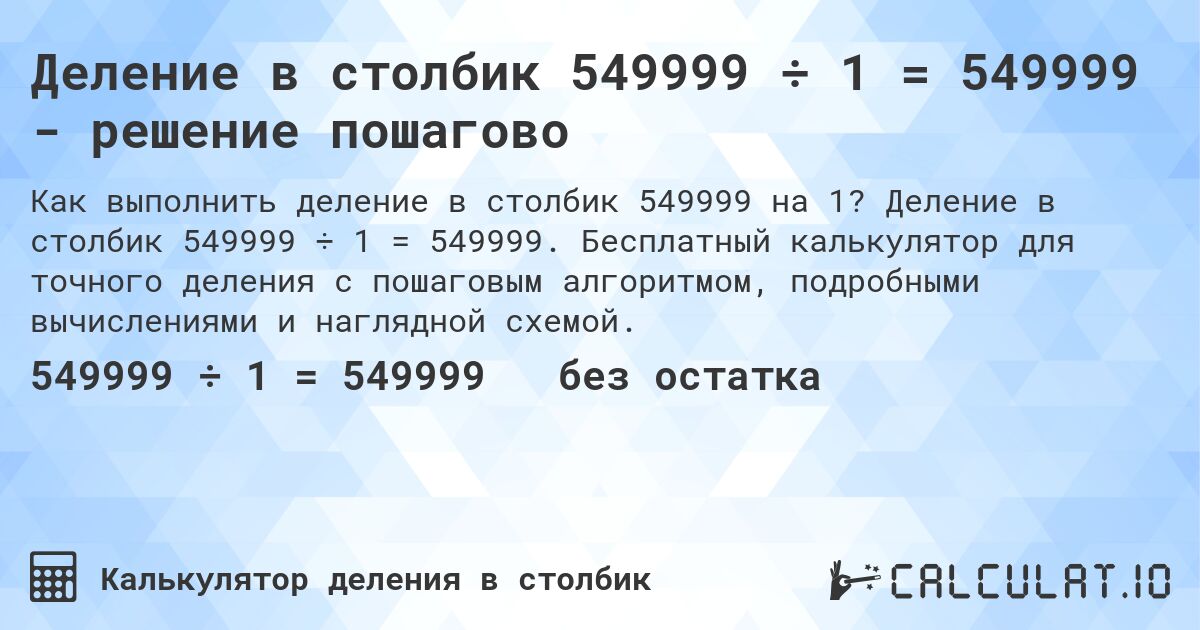 Деление в столбик 549999 ÷ 1 = 549999 - решение пошагово

Как выполнить деление в столбик 549999 на 1? Деление в столбик 549999 ÷ 1 = 549999. Бесплатный калькулятор для точного деления с пошаговым алгоритмом, подробными вычислениями и наглядной схемой.

549999 ÷ 1 = 549999 без остатка

Калькулятор деления в столбик

CALCULAT.IO